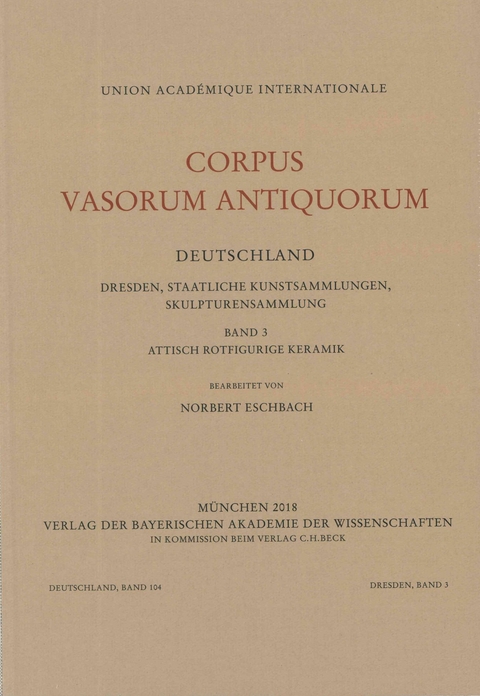 UNION ACADÉMIQUE INTERNATIONALE

CORPUS
VASORUM ANTIQUORUM

DEUTSCHLAND

DRESDEN, STAATLICHE KUNSTSAMMLUNGEN, SKULPTURENSAMMLUNG

BAND 3
ATTISCH ROTFIGURIGE KERAMIK

BEARBEITET VON

NORBERT ESCHBACH

MÜNCHEN 2018
VERLAG DER BAYERISCHEN AKADEMIE DER WISSENSCHAFTEN
IN KOMMISSION BEIM VERLAG C.H.BECK

DEUTSCHLAND, BAND 104

DRESDEN, BAND 3